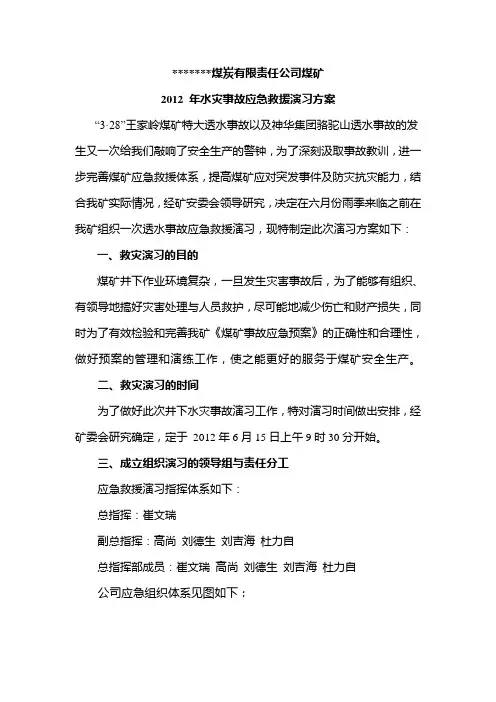 *******煤炭有限责任公司煤矿

2012 年水灾事故应急救援演习方案

“3·28”王家岭煤矿特大透水事故以及神华集团骆驼山透水事故的发生又一次给我们敲响了安全生产的警钟，为了深刻汲取事故教训，进一步完善煤矿应急救援体系，提高煤矿应对突发事件及防灾抗灾能力，结合我矿实际情况，经矿安委会领导研究，决定在六月份雨季来临之前在我矿组织一次透水事故应急救援演习，现特制定此次演习方案如下：

一、救灾演习的目的

煤矿井下作业环境复杂，一旦发生灾害事故后，为了能够有组织、有领导地搞好灾害处理与人员救护，尽可能地减少伤亡和财产损失，同时为了有效检验和完善我矿《煤矿事故应急预案》的正确性和合理性，做好预案的管理和演练工作，使之能更好的服务于煤矿安全生产。

二、救灾演习的时间

为了做好此次井下水灾事故演习工作，特对演习时间做出安排，经矿委会研究确定，定于 2012 年 6 月 15 日上午 9 时 30 分开始。

三、成立组织演习的领导组与责任分工

应急救援演习指挥体系如下：

总指挥：崔文瑞

副总指挥：高尚 刘德生 刘吉海 杜力自

总指挥部成员：崔文瑞 高尚 刘德生 刘吉海 杜力自

公司应急组织体系见图如下：